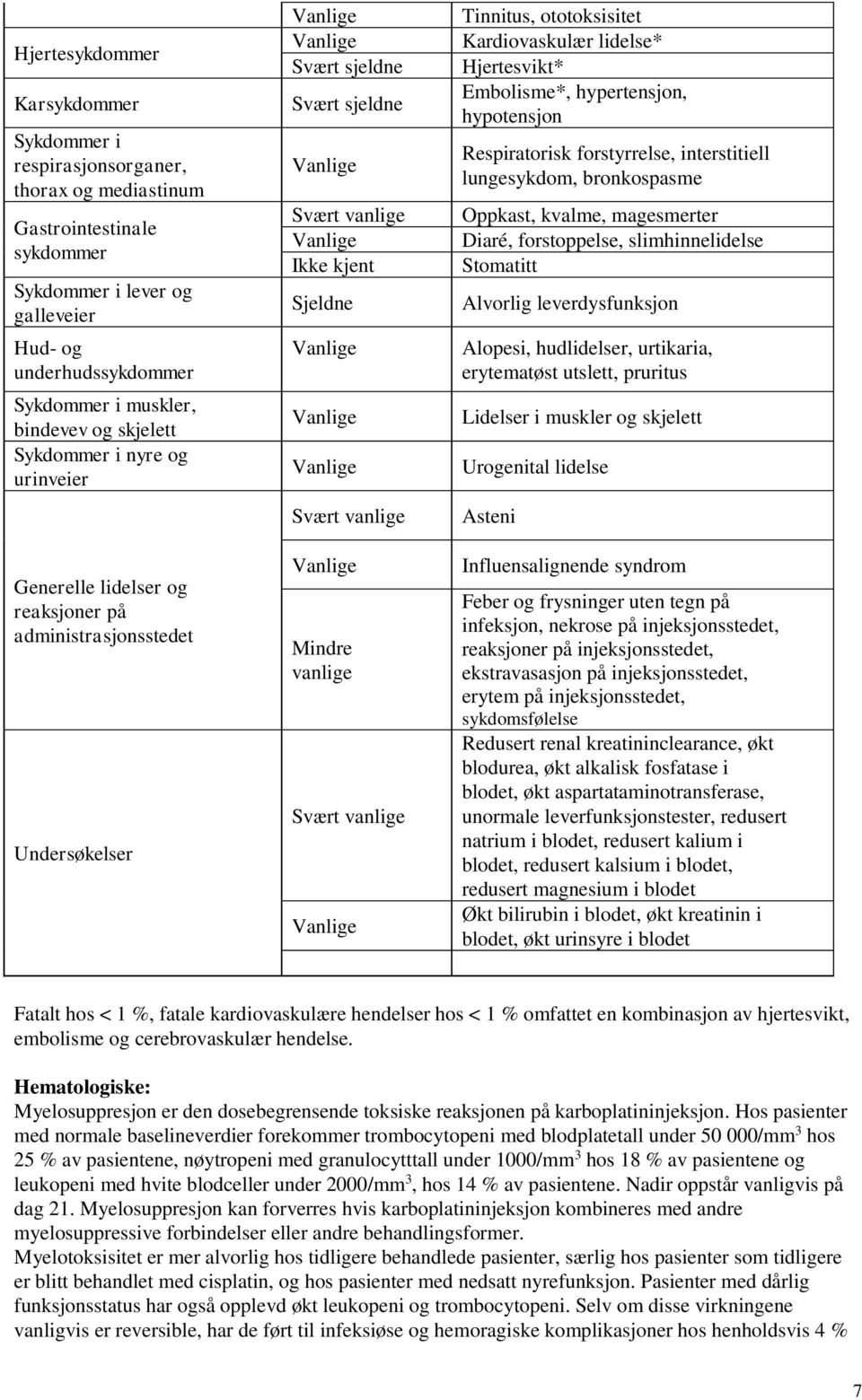 |  | Vanlige | Tinnitus, ototoksisitet |
|---|---|---|
| Hjertesykdommer | Vanlige | Kardiovaskulær lidelse* |
|  | Svært sjeldne | Hjertesvikt* |
| Karsykdommer | Svært sjeldne | Embolisme*, hypertensjon, hypotensjon |
| Sykdommer i respirasjonsorganer, thorax og mediastinum | Vanlige | Respiratorisk forstyrrelse, interstitiell lungesykdom, bronkospasme |
| Gastrointestinale sykdommer | Svært vanlige | Oppkast, kvalme, magesmerter |
|  | Vanlige | Diaré, forstoppelse, slimhinnelidelse |
|  | Ikke kjent | Stomatitt |
| Sykdommer i lever og galleveier | Sjeldne | Alvorlig leverdysfunksjon |
| Hud- og underhudssykdommer | Vanlige | Alopesi, hudlidelser, urtikaria, erytematøst utslett, pruritus |
| Sykdommer i muskler, bindevev og skjelett | Vanlige | Lidelser i muskler og skjelett |
| Sykdommer i nyre og urinveier | Vanlige | Urogenital lidelse |
| Generelle lidelser og reaksjoner på administrasjonsstedet | Svært vanlige | Asteni |
|  | Vanlige | Influensalignende syndrom |
|  | Mindre vanlige | Feber og frysninger uten tegn på infeksjon, nekrose på injeksjonsstedet, reaksjoner på injeksjonsstedet, ekstravasasjon på injeksjonsstedet, erytem på injeksjonsstedet, sykdomsfølelse |
| Undersøkelser | Svært vanlige | Redusert renal kreatininclearance, økt blodurea, økt alkalisk fosfatase i blodet, økt aspartataminotransferase, unormale leverfunksjonstester, redusert natrium i blodet, redusert kalium i blodet, redusert kalsium i blodet, redusert magnesium i blodet |
|  | Vanlige | Økt bilirubin i blodet, økt kreatinin i blodet, økt urinsyre i blodet |

Fatalt hos < 1 %, fatale kardiovaskulære hendelser hos < 1 % omfattet en kombinasjon av hjertesvikt, embolisme og cerebrovaskulær hendelse.

Hematologiske:
Myelosuppresjon er den dosebegrensende toksiske reaksjonen på karboplatininjeksjon. Hos pasienter med normale baselineverdier forekommer trombocytopeni med blodplatetall under 50 000/mm$^3$ hos 25 % av pasientene, nøytropeni med granulocytttall under 1000/mm$^3$ hos 18 % av pasientene og leukopeni med hvite blodceller under 2000/mm$^3$, hos 14 % av pasientene. Nadir oppstår vanligvis på dag 21. Myelosuppresjon kan forverres hvis karboplatininjeksjon kombineres med andre myelosuppressive forbindelser eller andre behandlingsformer.
Myelotoksisitet er mer alvorlig hos tidligere behandlede pasienter, særlig hos pasienter som tidligere er blitt behandlet med cisplatin, og hos pasienter med nedsatt nyrefunksjon. Pasienter med dårlig funksjonsstatus har også opplevd økt leukopeni og trombocytopeni. Selv om disse virkningene vanligvis er reversible, har de ført til infeksiøse og hemoragiske komplikasjoner hos henholdsvis 4 %

7